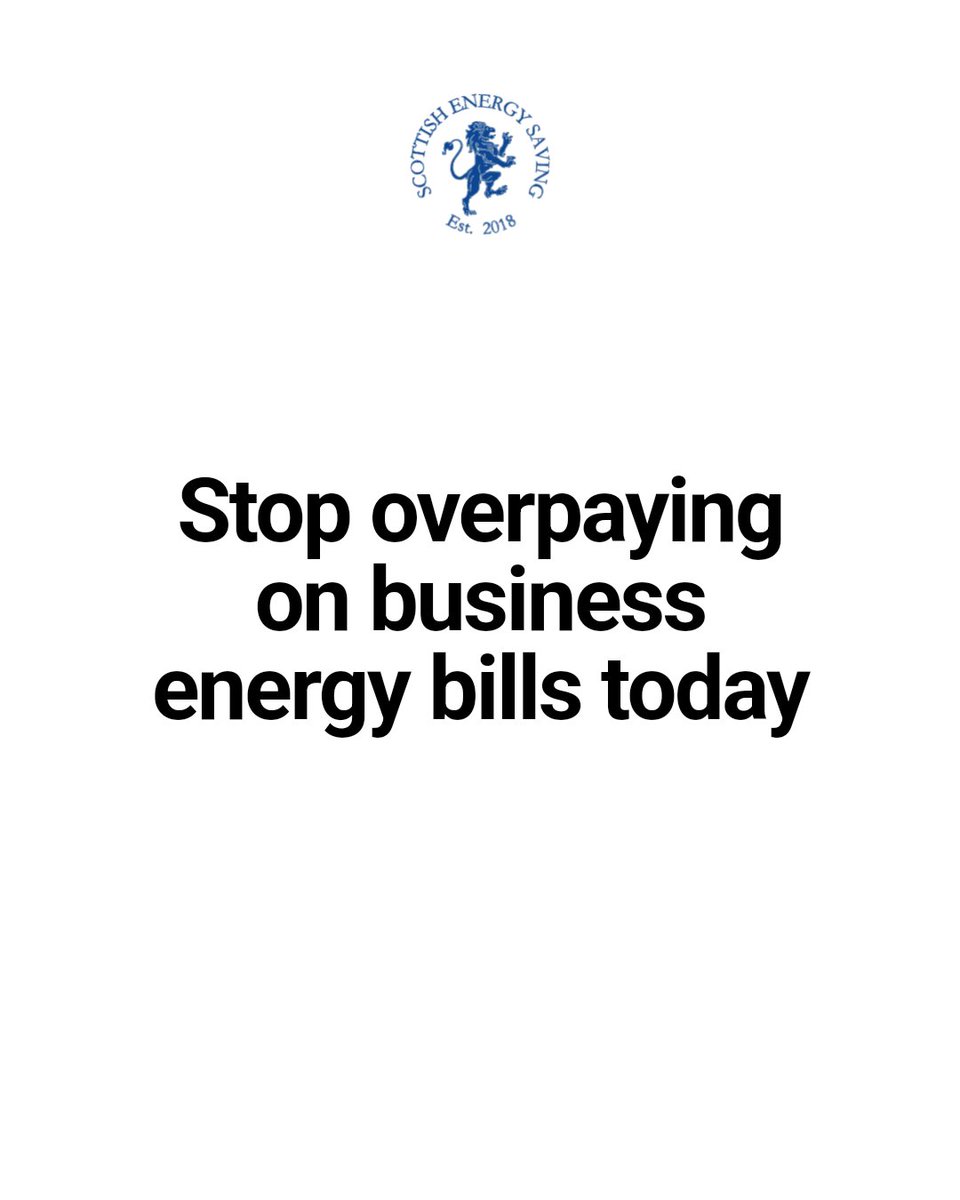 SCOTTISH ENERGY SAVING
Est. 2018

Stop overpaying on business energy bills today